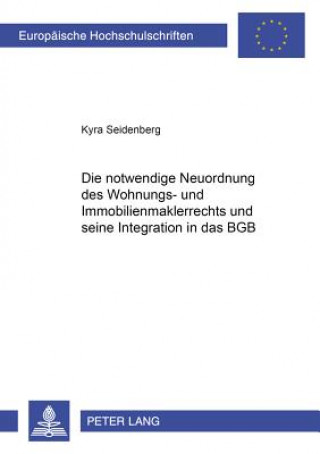 Europäische Hochschulschriften

Kyra Seidenberg

Die notwendige Neuordnung des Wohnungs- und Immobilienmaklerrechts und seine Integration in das BGB

PETER LANG